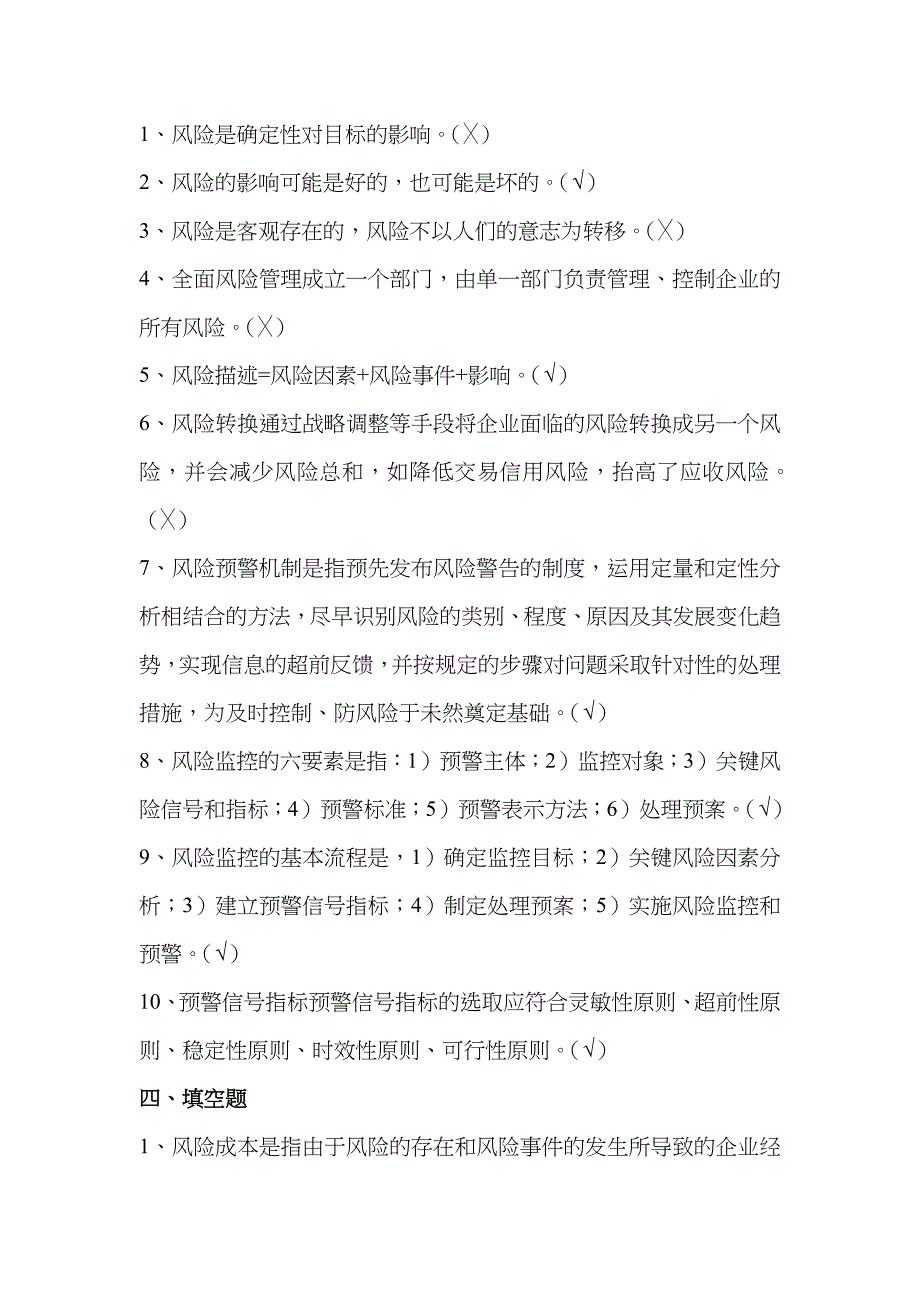 1、风险是确定性对目标的影响。(╳)

2、风险的影响可能是好的，也可能是坏的。(√)

3、风险是客观存在的，风险不以人们的意志为转移。(╳)

4、全面风险管理成立一个部门，由单一部门负责管理、控制企业的所有风险。(╳)

5、风险描述=风险因素+风险事件+影响。(√)

6、风险转换通过战略调整等手段将企业面临的风险转换成另一个风险，并会减少风险总和，如降低交易信用风险，抬高了应收风险。(╳)

7、风险预警机制是指预先发布风险警告的制度，运用定量和定性分析相结合的方法，尽早识别风险的类别、程度、原因及其发展变化趋势，实现信息的超前反馈，并按规定的步骤对问题采取针对性的处理措施，为及时控制、防风险于未然奠定基础。(√)

8、风险监控的六要素是指：1）预警主体；2）监控对象；3）关键风险信号和指标；4）预警标准；5）预警表示方法；6）处理预案。(√)

9、风险监控的基本流程是，1）确定监控目标；2）关键风险因素分析；3）建立预警信号指标；4）制定处理预案；5）实施风险监控和预警。(√)

10、预警信号指标预警信号指标的选取应符合灵敏性原则、超前性原则、稳定性原则、时效性原则、可行性原则。(√)

四、填空题

1、风险成本是指由于风险的存在和风险事件的发生所导致的企业经